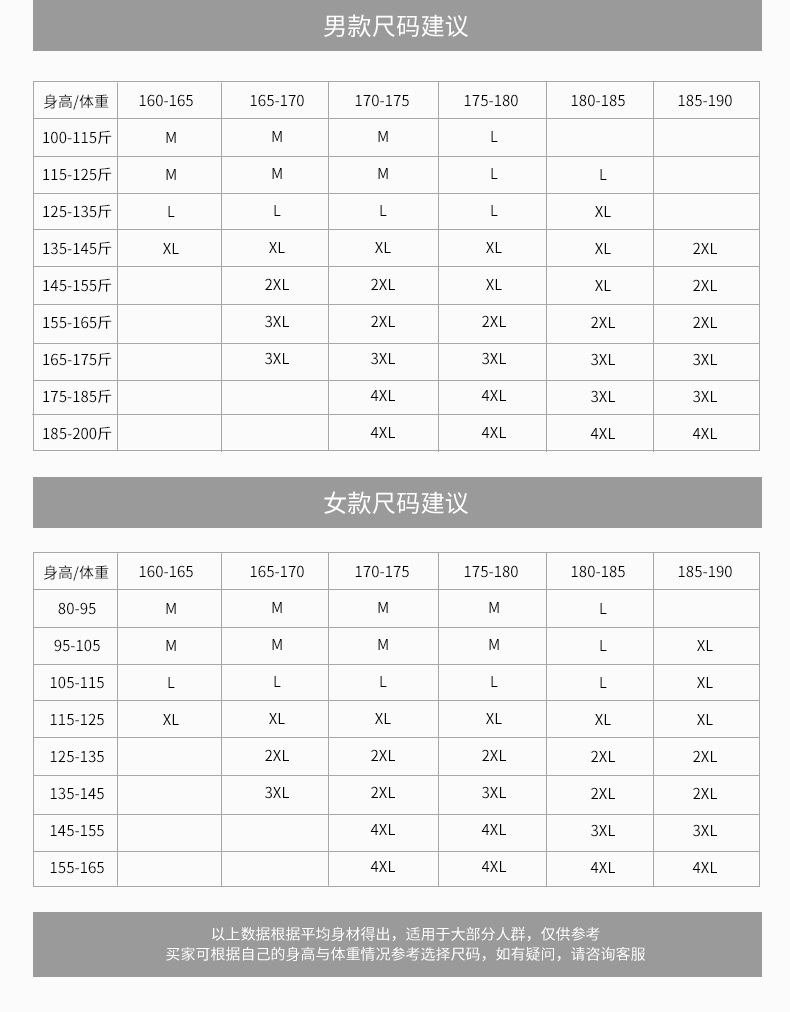 男款尺码建议

| 身高/体重 | 160-165 | 165-170 | 170-175 | 175-180 | 180-185 | 185-190 |
|---|---|---|---|---|---|---|
| 100-115斤 | M | M | M | L | | |
| 115-125斤 | M | M | M | L | L | |
| 125-135斤 | L | L | L | L | XL | |
| 135-145斤 | XL | XL | XL | XL | XL | 2XL |
| 145-155斤 | | 2XL | 2XL | XL | XL | 2XL |
| 155-165斤 | | 3XL | 2XL | 2XL | 2XL | 2XL |
| 165-175斤 | | 3XL | 3XL | 3XL | 3XL | 3XL |
| 175-185斤 | | | 4XL | 4XL | 3XL | 3XL |
| 185-200斤 | | | 4XL | 4XL | 4XL | 4XL |

女款尺码建议

| 身高/体重 | 160-165 | 165-170 | 170-175 | 175-180 | 180-185 | 185-190 |
|---|---|---|---|---|---|---|
| 80-95 | M | M | M | M | L | |
| 95-105 | M | M | M | M | L | XL |
| 105-115 | L | L | L | L | L | XL |
| 115-125 | XL | XL | XL | XL | XL | XL |
| 125-135 | | 2XL | 2XL | 2XL | 2XL | 2XL |
| 135-145 | | 3XL | 2XL | 3XL | 2XL | 2XL |
| 145-155 | | | 4XL | 4XL | 3XL | 3XL |
| 155-165 | | | 4XL | 4XL | 4XL | 4XL |

以上数据根据平均身材得出，适用于大部分人群，仅供参考
买家可根据自己的身高与体重情况参考选择尺码，如有疑问，请咨询客服